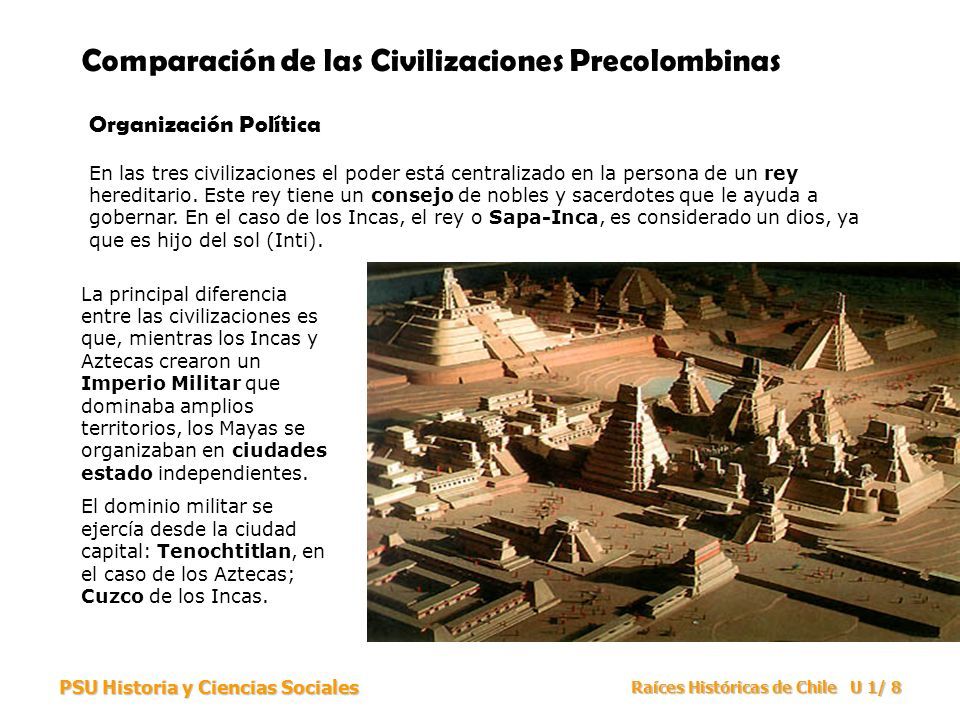 Comparación de las Civilizaciones Precolombinas

Organización Política

En las tres civilizaciones el poder está centralizado en la persona de un rey hereditario. Este rey tiene un consejo de nobles y sacerdotes que le ayuda a gobernar. En el caso de los Incas, el rey o Sapa-Inca, es considerado un dios, ya que es hijo del sol (Inti).

La principal diferencia entre las civilizaciones es que, mientras los Incas y Aztecas crearon un Imperio Militar que dominaba amplios territorios, los Mayas se organizaban en ciudades estado independientes.

El dominio militar se ejercía desde la ciudad capital: Tenochtitlan, en el caso de los Aztecas; Cuzco de los Incas.

PSU Historia y Ciencias Sociales

Raíces Históricas de Chile U 1/ 8